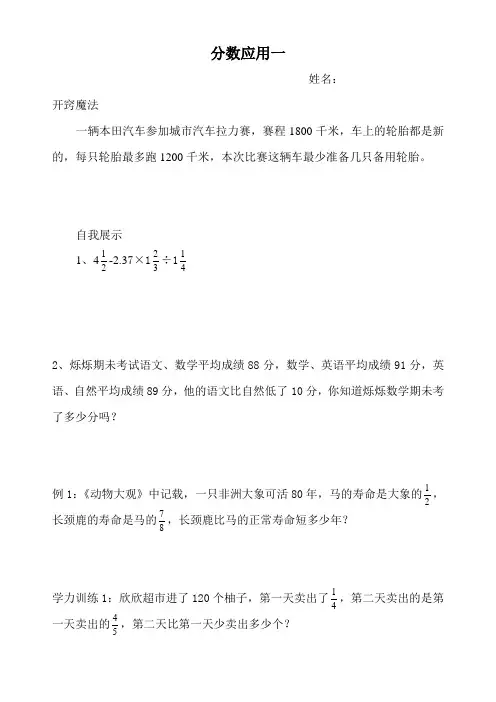 分数应用一

姓名：

开窍魔法

一辆本田汽车参加城市汽车拉力赛，赛程 1800 千米，车上的轮胎都是新的，每只轮胎最多跑 1200 千米，本次比赛这辆车最少准备几只备用轮胎。

自我展示

1、$4\frac{1}{2}-2.37\times1\frac{2}{3}\div1\frac{1}{4}$

2、烁烁期未考试语文、数学平均成绩 88 分，数学、英语平均成绩 91 分，英语、自然平均成绩 89 分，他的语文比自然低了 10 分，你知道烁烁数学期未考了多少分吗？

例 1：《动物大观》中记载，一只非洲大象可活 80 年，马的寿命是大象的$\frac{1}{2}$，长颈鹿的寿命是马的$\frac{7}{8}$，长颈鹿比马的正常寿命短多少年？

学力训练 1：欣欣超市进了 120 个柚子，第一天卖出了$\frac{1}{4}$，第二天卖出的是第一天卖出的$\frac{4}{5}$，第二天比第一天少卖出多少个？